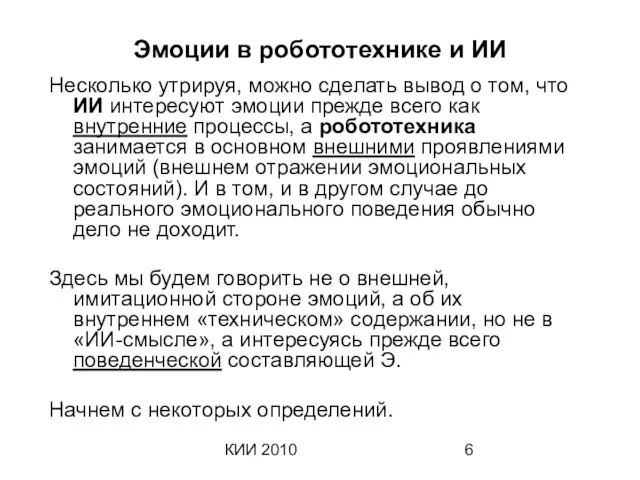 Эмоции в робототехнике и ИИ

Несколько утрируя, можно сделать вывод о том, что ИИ интересуют эмоции прежде всего как внутренние процессы, а робототехника занимается в основном внешними проявлениями эмоций (внешнем отражении эмоциональных состояний). И в том, и в другом случае до реального эмоционального поведения обычно дело не доходит.

Здесь мы будем говорить не о внешней, имитационной стороне эмоций, а об их внутреннем «техническом» содержании, но не в «ИИ-смысле», а интересуясь прежде всего поведенческой составляющей Э.

Начнем с некоторых определений.

КИИ 2010

6